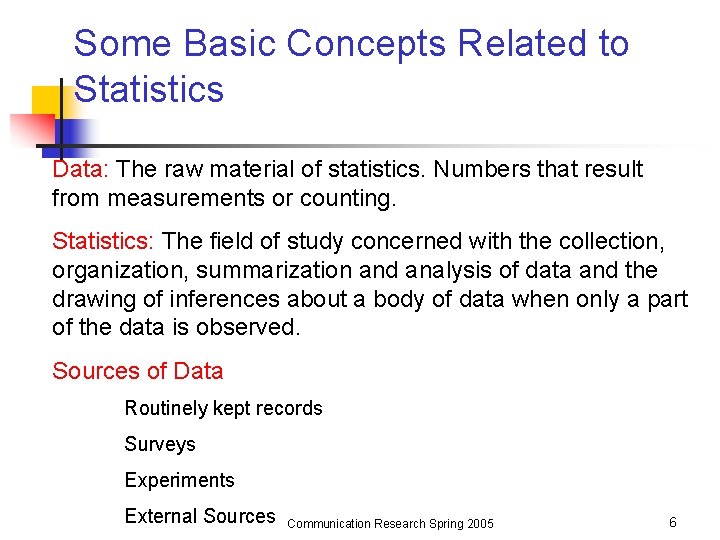 Some Basic Concepts Related to Statistics

Data: The raw material of statistics. Numbers that result from measurements or counting.

Statistics: The field of study concerned with the collection, organization, summarization and analysis of data and the drawing of inferences about a body of data when only a part of the data is observed.

Sources of Data

Routinely kept records

Surveys

Experiments

External Sources

Communication Research Spring 2005

6